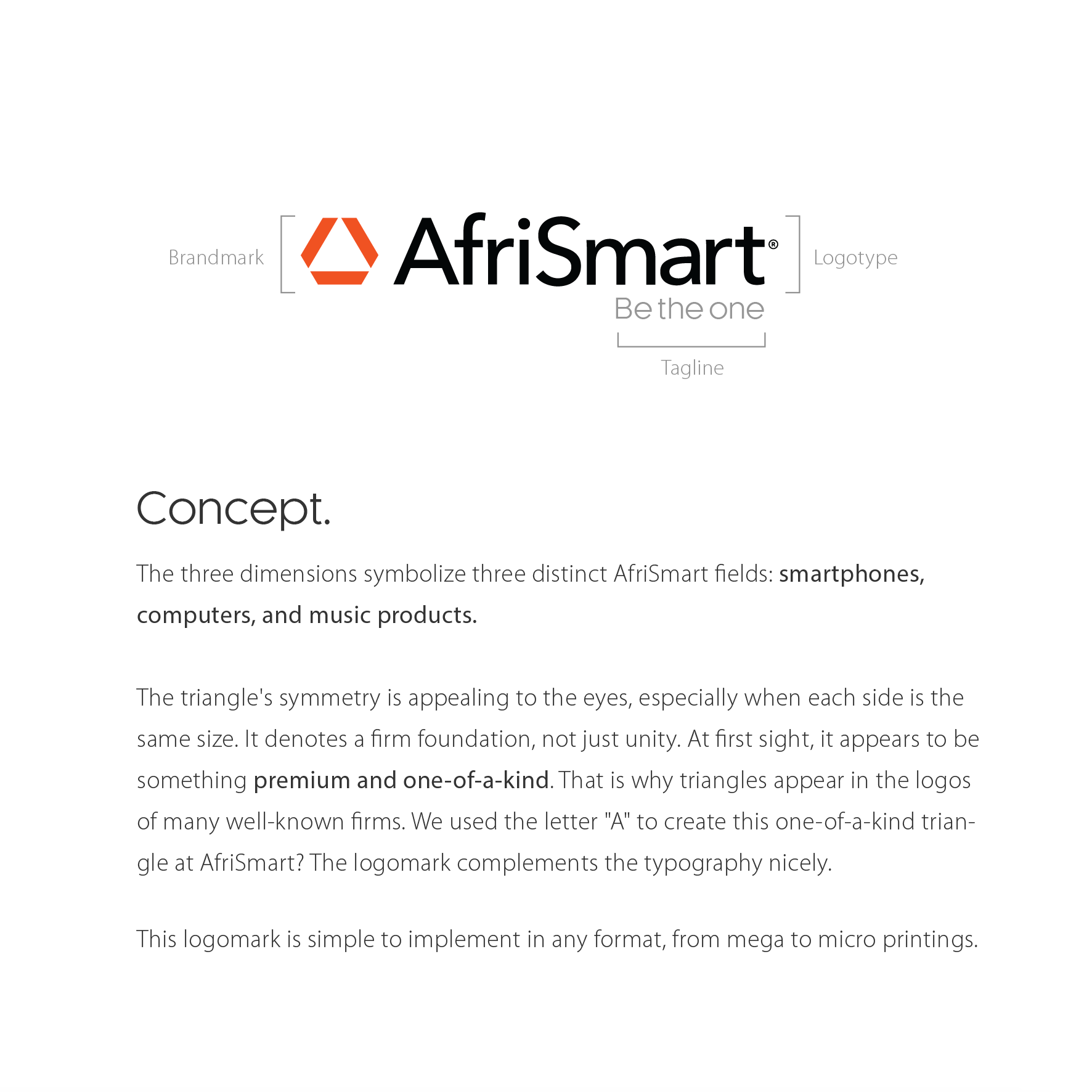 Brandmark

AfriSmart®

Logotype

Be the one

Tagline

Concept.

The three dimensions symbolize three distinct AfriSmart fields: smartphones, computers, and music products.

The triangle's symmetry is appealing to the eyes, especially when each side is the same size. It denotes a firm foundation, not just unity. At first sight, it appears to be something premium and one-of-a-kind. That is why triangles appear in the logos of many well-known firms. We used the letter "A" to create this one-of-a-kind triangle at AfriSmart? The logomark complements the typography nicely.

This logomark is simple to implement in any format, from mega to micro printings.